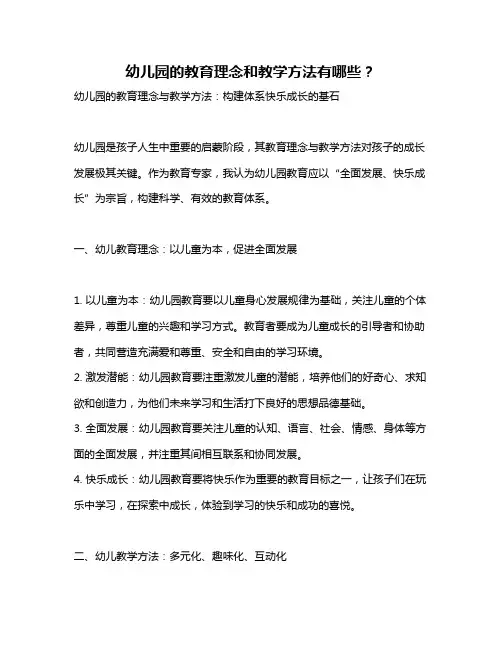 幼儿园的教育理念和教学方法有哪些？

幼儿园的教育理念与教学方法：构建体系快乐成长的基石

幼儿园是孩子人生中重要的启蒙阶段，其教育理念与教学方法对孩子的成长发展极其关键。作为教育专家，我认为幼儿园教育应以“全面发展、快乐成长”为宗旨，构建科学、有效的教育体系。

一、幼儿教育理念：以儿童为本，促进全面发展

1. 以儿童为本：幼儿园教育要以儿童身心发展规律为基础，关注儿童的个体差异，尊重儿童的兴趣和学习方式。教育者要成为儿童成长的引导者和协助者，共同营造充满爱和尊重、安全和自由的学习环境。
2. 激发潜能：幼儿园教育要注重激发儿童的潜能，培养他们的好奇心、求知欲和创造力，为他们未来学习和生活打下良好的思想品德基础。
3. 全面发展：幼儿园教育要关注儿童的认知、语言、社会、情感、身体等方面的全面发展，并注重其间相互联系和协同发展。
4. 快乐成长：幼儿园教育要将快乐作为重要的教育目标之一，让孩子们在玩乐中学习，在探索中成长，体验到学习的快乐和成功的喜悦。

二、幼儿教学方法：多元化、趣味化、互动化